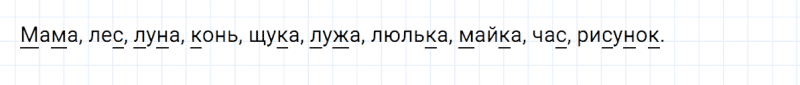 Мама, лес, луна, конь, щука, лужа, люлька, майка, час, рисунок.